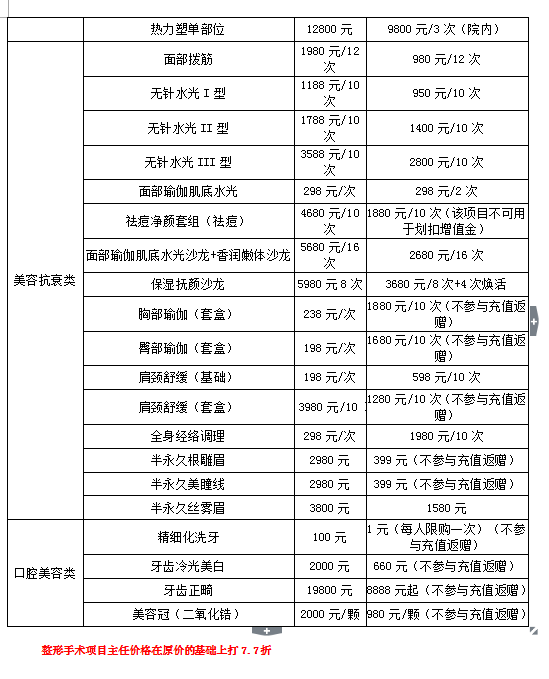 |  | 热力塑单部位 | 12800 元 | 9800 元/3 次（院内） |
|---|---|---|---|
| 美容抗衰类 | 面部拨筋 | 1980 元/12 次 | 980 元/12 次 |
|  | 无针水光 I 型 | 1188 元/10 次 | 950 元/10 次 |
|  | 无针水光 II 型 | 1788 元/10 次 | 1400 元/10 次 |
|  | 无针水光 III 型 | 3588 元/10 次 | 2800 元/10 次 |
|  | 面部瑜伽肌底水光 | 298 元/次 | 298 元/2 次 |
|  | 祛痘净颜套组（祛痘） | 4680 元/10 次 | 1880 元/10 次（该项目不可用于划扣增值金） |
|  | 面部瑜伽肌底水光沙龙+香润嫩体沙龙 | 5680 元/16 次 | 2680 元/16 次 |
|  | 保湿抚颜沙龙 | 5980 元 8 次 | 3680 元/8 次+4 次焕活 |
|  | 胸部瑜伽（套盒） | 238 元/次 | 1880 元/10 次（不参与充值返赠） |
|  | 臀部瑜伽（套盒） | 198 元/次 | 1680 元/10 次（不参与充值返赠） |
|  | 肩颈舒缓（基础） | 198 元/次 | 598 元/10 次 |
|  | 肩颈舒缓（套盒） | 3980 元/10 | 1280 元/10 次（不参与充值返赠） |
|  | 全身经络调理 | 298 元/次 | 1980 元/10 次 |
|  | 半永久根雕眉 | 2980 元 | 399 元（不参与充值返赠） |
|  | 半永久美瞳线 | 2980 元 | 399 元（不参与充值返赠） |
|  | 半永久丝雾眉 | 3800 元 | 1580 元 |
| 口腔美容类 | 精细化洗牙 | 100 元 | 1 元（每人限购一次）（不参与充值返赠） |
|  | 牙齿冷光美白 | 2000 元 | 660 元（不参与充值返赠） |
|  | 牙齿正畸 | 19800 元 | 8888 元起（不参与充值返赠） |
|  | 美容冠（二氧化锆） | 2000 元/颗 | 980 元/颗（不参与充值返赠） |

整形手术项目主任价格在原价的基础上打 7.7折